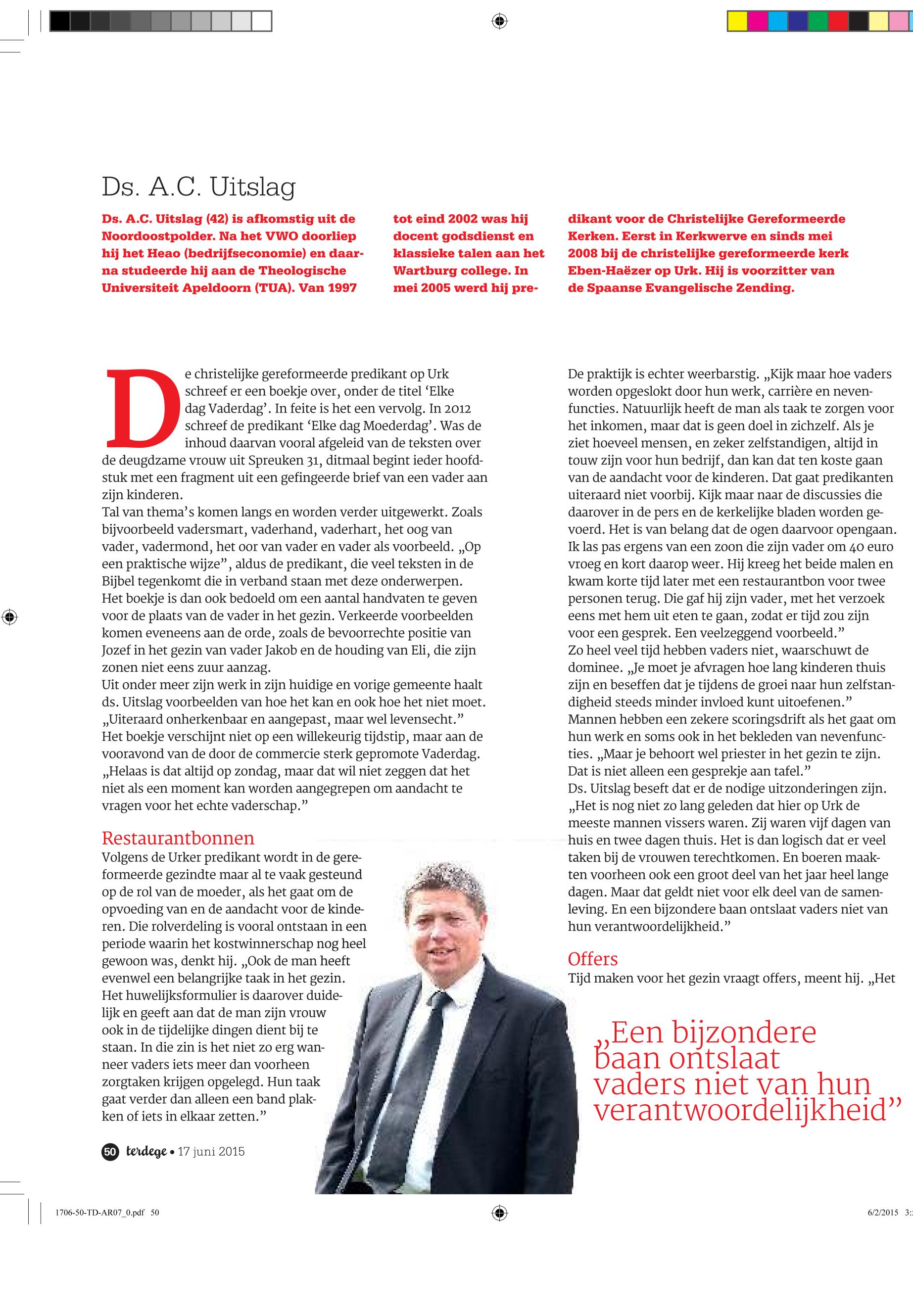 Ds. A.C. Uitslag

Ds. A.C. Uitslag (42) is afkomstig uit de Noordoostpolder. Na het VWO doorliep hij het Heao (bedrijfseconomie) en daarna studeerde hij aan de Theologische Universiteit Apeldoorn (TUA). Van 1997

tot eind 2002 was hij docent godsdienst en klassieke talen aan het Wartburg college. In mei 2005 werd hij predikant voor de Christelijke Gereformeerde Kerken. Eerst in Kerkwerve en sinds mei 2008 bij de christelijke gereformeerde kerk Eben-Haëzer op Urk. Hij is voorzitter van de Spaanse Evangelische Zending.

De christelijke gereformeerde predikant op Urk schreef er een boekje over, onder de titel ‘Elke dag Vaderdag’. In feite is het een vervolg. In 2012 schreef de predikant ‘Elke dag Moederdag’. Was de inhoud daarvan vooral afgeleid van de teksten over de deugdzame vrouw uit Spreuken 31, ditmaal begint ieder hoofdstuk met een fragment uit een gefingeerde brief van een vader aan zijn kinderen.
Tal van thema’s komen langs en worden verder uitgewerkt. Zoals bijvoorbeeld vadersmart, vaderhand, vaderhart, het oog van vader, vadermond, het oor van vader en vader als voorbeeld. „Op een praktische wijze”, aldus de predikant, die veel teksten in de Bijbel tegenkomt die in verband staan met deze onderwerpen. Het boekje is dan ook bedoeld om een aantal handvaten te geven voor de plaats van de vader in het gezin. Verkeerde voorbeelden komen eveneens aan de orde, zoals de bevoorrechte positie van Jozef in het gezin van vader Jakob en de houding van Eli, die zijn zonen niet eens zuur aanzag.
Uit onder meer zijn werk in zijn huidige en vorige gemeente haalt ds. Uitslag voorbeelden van hoe het kan en ook hoe het niet moet. „Uiteraard onherkenbaar en aangepast, maar wel levensecht.” Het boekje verschijnt niet op een willekeurig tijdstip, maar aan de vooravond van de door de commercie sterk gepromote Vaderdag. „Helaas is dat altijd op zondag, maar dat wil niet zeggen dat het niet als een moment kan worden aangegrepen om aandacht te vragen voor het echte vaderschap.”

Restaurantbonnen
Volgens de Urker predikant wordt in de gereformeerde gezindte maar al te vaak gesteund op de rol van de moeder, als het gaat om de opvoeding van en de aandacht voor de kinderen. Die rolverdeling is vooral ontstaan in een periode waarin het kostwinnerschap nog heel gewoon was, denkt hij. „Ook de man heeft evenwel een belangrijke taak in het gezin. Het huwelijksformulier is daarover duidelijk en geeft aan dat de man zijn vrouw ook in de tijdelijke dingen dient bij te staan. In die zin is het niet zo erg wanneer vaders iets meer dan voorheen zorgtaken krijgen opgelegd. Hun taak gaat verder dan alleen een band plakken of iets in elkaar zetten.”

De praktijk is echter weerbarstig. „Kijk maar hoe vaders worden opgeslokt door hun werk, carrière en nevenfuncties. Natuurlijk heeft de man als taak te zorgen voor het inkomen, maar dat is geen doel in zichzelf. Als je ziet hoeveel mensen, en zeker zelfstandigen, altijd in touw zijn voor hun bedrijf, dan kan dat ten koste gaan van de aandacht voor de kinderen. Dat gaat predikanten uiteraard niet voorbij. Kijk maar naar de discussies die daarover in de pers en de kerkelijke bladen worden gevoerd. Het is van belang dat de ogen daarvoor opengaan. Ik las pas ergens van een zoon die zijn vader om 40 euro vroeg en kort daarop weer. Hij kreeg het beide malen en kwam korte tijd later met een restaurantbon voor twee personen terug. Die gaf hij zijn vader, met het verzoek eens met hem uit eten te gaan, zodat er tijd zou zijn voor een gesprek. Een veelzeggend voorbeeld.”
Zo heel veel tijd hebben vaders niet, waarschuwt de dominee. „Je moet je afvragen hoe lang kinderen thuis zijn en beseffen dat je tijdens de groei naar hun zelfstandigheid steeds minder invloed kunt uitoefenen.” Mannen hebben een zekere scoringsdrift als het gaat om hun werk en soms ook in het bekleden van nevenfuncties. „Maar je behoort wel priester in het gezin te zijn. Dat is niet alleen een gesprekje aan tafel.”
Ds. Uitslag beseft dat er de nodige uitzonderingen zijn. „Het is nog niet zo lang geleden dat hier op Urk de meeste mannen vissers waren. Zij waren vijf dagen van huis en twee dagen thuis. Het is dan logisch dat er veel taken bij de vrouwen terechtkomen. En boeren maakten voorheen ook een groot deel van het jaar heel lange dagen. Maar dat geldt niet voor elk deel van de samenleving. En een bijzondere baan ontslaat vaders niet van hun verantwoordelijkheid.”

Offers
Tijd maken voor het gezin vraagt offers, meent hij. „Het

„Een bijzondere baan ontslaat vaders niet van hun verantwoordelijkheid”

50 terdege • 17 juni 2015

1706-50-TD-AR07_0.pdf 50

6/2/2015 3: